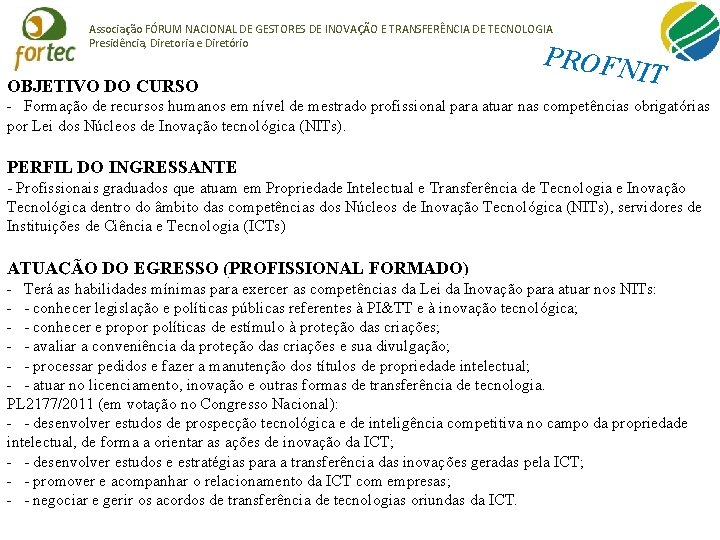 fortec

Associação FÓRUM NACIONAL DE GESTORES DE INOVAÇÃO E TRANSFERÊNCIA DE TECNOLOGIA
Presidência, Diretoria e Diretório

PROFNIT

OBJETIVO DO CURSO
- Formação de recursos humanos em nível de mestrado profissional para atuar nas competências obrigatórias por Lei dos Núcleos de Inovação tecnológica (NITs).

PERFIL DO INGRESSANTE
- Profissionais graduados que atuam em Propriedade Intelectual e Transferência de Tecnologia e Inovação Tecnológica dentro do âmbito das competências dos Núcleos de Inovação Tecnológica (NITs), servidores de Instituições de Ciência e Tecnologia (ICTs)

ATUAÇÃO DO EGRESSO (PROFISSIONAL FORMADO)
- Terá as habilidades mínimas para exercer as competências da Lei da Inovação para atuar nos NITs:
- - conhecer legislação e políticas públicas referentes à PI&TT e à inovação tecnológica;
- - conhecer e propor políticas de estímulo à proteção das criações;
- - avaliar a conveniência da proteção das criações e sua divulgação;
- - processar pedidos e fazer a manutenção dos títulos de propriedade intelectual;
- - atuar no licenciamento, inovação e outras formas de transferência de tecnologia.
PL2177/2011 (em votação no Congresso Nacional):
- - desenvolver estudos de prospecção tecnológica e de inteligência competitiva no campo da propriedade intelectual, de forma a orientar as ações de inovação da ICT;
- - desenvolver estudos e estratégias para a transferência das inovações geradas pela ICT;
- - promover e acompanhar o relacionamento da ICT com empresas;
- - negociar e gerir os acordos de transferência de tecnologias oriundas da ICT.